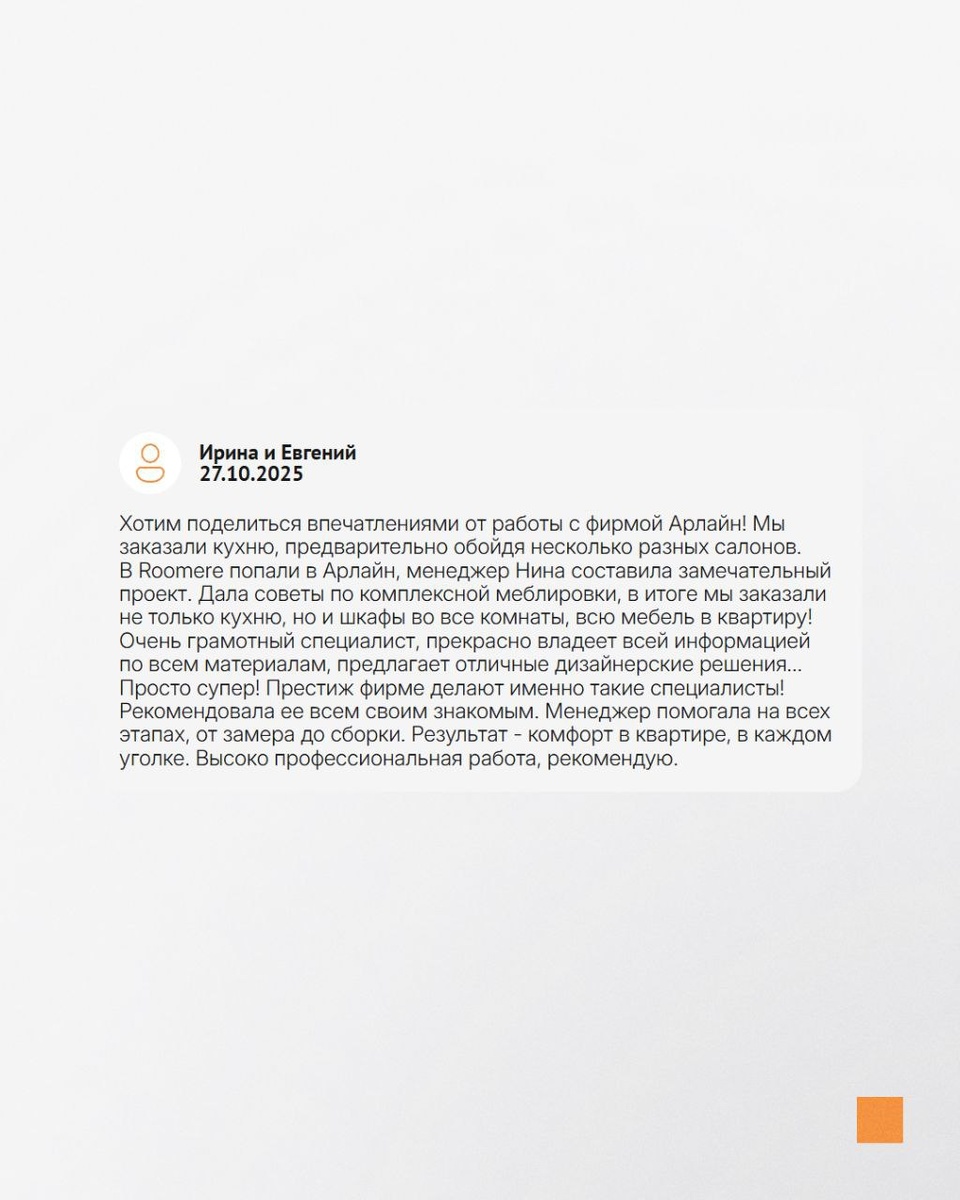 Ирина и Евгений
27.10.2025

Хотим поделиться впечатлениями от работы с фирмой Арлайн! Мы заказали кухню, предварительно обойдя несколько разных салонов. В Roomere попали в Арлайн, менеджер Нина составила замечательный проект. Дала советы по комплексной меблировки, в итоге мы заказали не только кухню, но и шкафы во все комнаты, всю мебель в квартиру! Очень грамотный специалист, прекрасно владеет всей информацией по всем материалам, предлагает отличные дизайнерские решения... Просто супер! Престиж фирме делают именно такие специалисты! Рекомендовала ее всем своим знакомым. Менеджер помогала на всех этапах, от замера до сборки. Результат - комфорт в квартире, в каждом уголке. Высоко профессиональная работа, рекомендую.